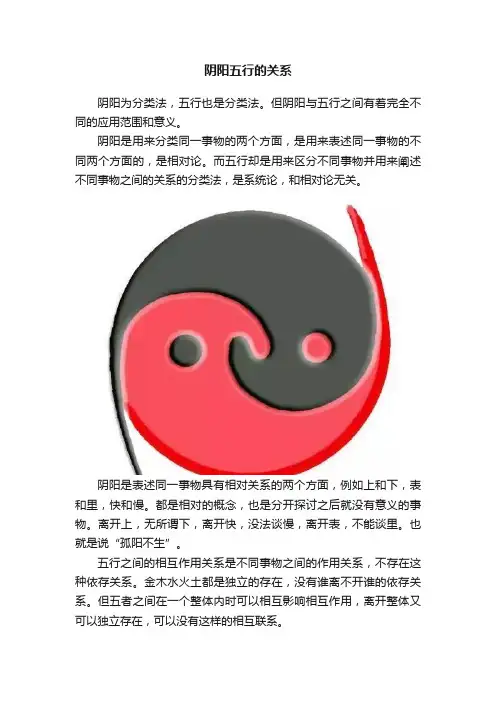 阴阳五行的关系

阴阳为分类法，五行也是分类法。但阴阳与五行之间有着完全不同的应用范围和意义。

阴阳是用来分类同一事物的两个方面，是用来表述同一事物的不同两个方面的，是相对论。而五行却是用来区分不同事物并用来阐述不同事物之间的关系的分类法，是系统论，和相对论无关。

阴阳是表述同一事物具有相对关系的两个方面，例如上和下，表和里，快和慢。都是相对的概念，也是分开探讨之后就没有意义的事物。离开上，无所谓下，离开快，没法谈慢，离开表，不能谈里。也就是说“孤阳不生”。

五行之间的相互作用关系是不同事物之间的作用关系，不存在这种依存关系。金木水火土都是独立的存在，没有谁离不开谁的依存关系。但五者之间在一个整体内时可以相互影响相互作用，离开整体又可以独立存在，可以没有这样的相互联系。